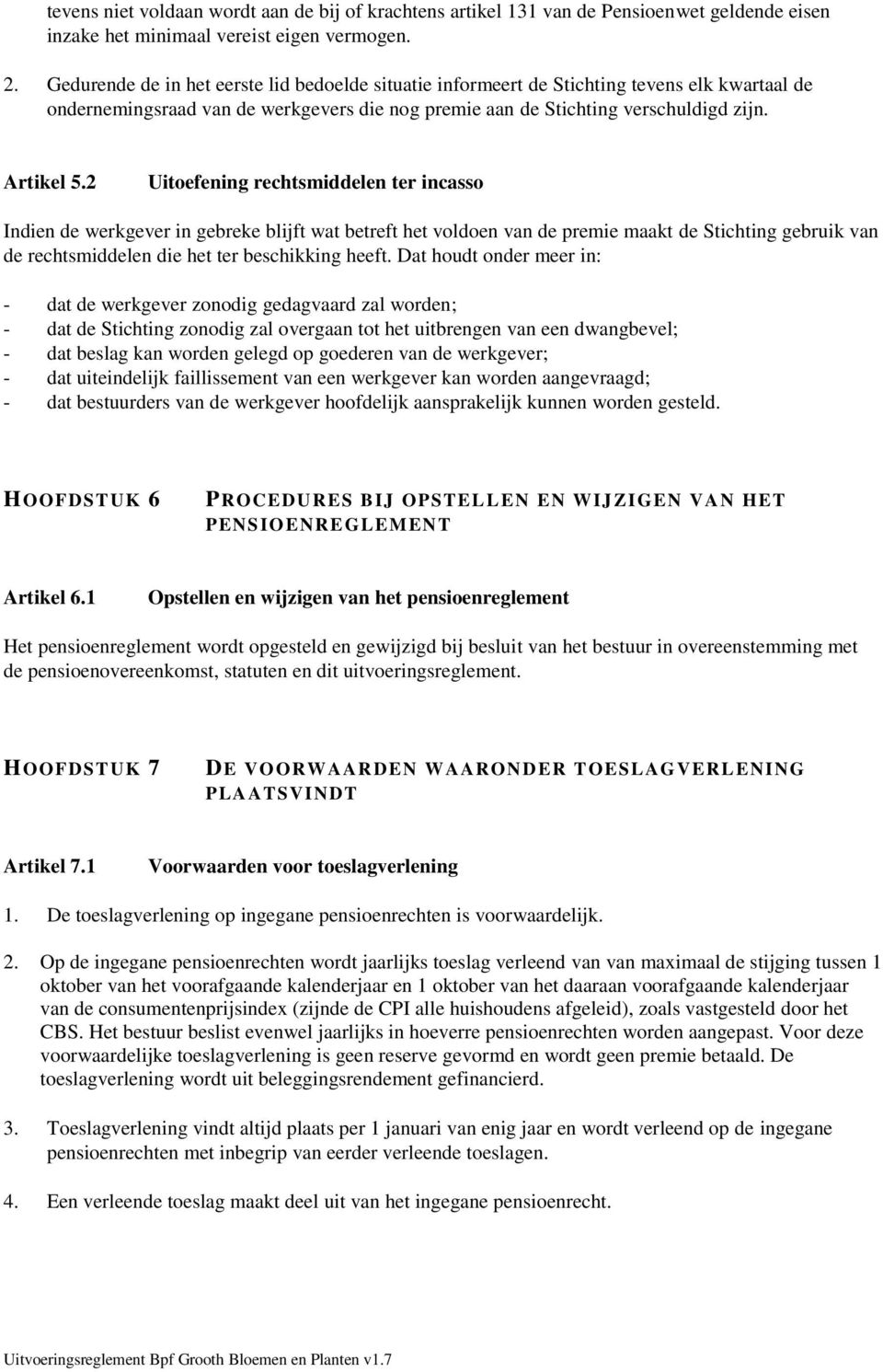 tevens niet voldaan wordt aan de bij of krachtens artikel 131 van de Pensioenwet geldende eisen inzake het minimaal vereist eigen vermogen.

2. Gedurende de in het eerste lid bedoelde situatie informeert de Stichting tevens elk kwartaal de ondernemingsraad van de werkgevers die nog premie aan de Stichting verschuldigd zijn.

Artikel 5.2 Uitoefening rechtsmiddelen ter incasso

Indien de werkgever in gebreke blijft wat betreft het voldoen van de premie maakt de Stichting gebruik van de rechtsmiddelen die het ter beschikking heeft. Dat houdt onder meer in:

- dat de werkgever zonodig gedagvaard zal worden;
- dat de Stichting zonodig zal overgaan tot het uitbrengen van een dwangbevel;
- dat beslag kan worden gelegd op goederen van de werkgever;
- dat uiteindelijk faillissement van een werkgever kan worden aangevraagd;
- dat bestuurders van de werkgever hoofdelijk aansprakelijk kunnen worden gesteld.

HOOFDSTUK 6 PROCEDURES BIJ OPSTELLEN EN WIJZIGEN VAN HET PENSIOENREGLEMENT

Artikel 6.1 Opstellen en wijzigen van het pensioenreglement

Het pensioenreglement wordt opgesteld en gewijzigd bij besluit van het bestuur in overeenstemming met de pensioenovereenkomst, statuten en dit uitvoeringsreglement.

HOOFDSTUK 7 DE VOORWAARDEN WAARONDER TOESLAGVERLENING PLAATSVINDT

Artikel 7.1 Voorwaarden voor toeslagverlening

1. De toeslagverlening op ingegane pensioenrechten is voorwaardelijk.

2. Op de ingegane pensioenrechten wordt jaarlijks toeslag verleend van van maximaal de stijging tussen 1 oktober van het voorafgaande kalenderjaar en 1 oktober van het daaraan voorafgaande kalenderjaar van de consumentenprijsindex (zijnde de CPI alle huishoudens afgeleid), zoals vastgesteld door het CBS. Het bestuur beslist evenwel jaarlijks in hoeverre pensioenrechten worden aangepast. Voor deze voorwaardelijke toeslagverlening is geen reserve gevormd en wordt geen premie betaald. De toeslagverlening wordt uit beleggingsrendement gefinancierd.

3. Toeslagverlening vindt altijd plaats per 1 januari van enig jaar en wordt verleend op de ingegane pensioenrechten met inbegrip van eerder verleende toeslagen.

4. Een verleende toeslag maakt deel uit van het ingegane pensioenrecht.

Uitvoeringsreglement Bpf Grooth Bloemen en Planten v1.7